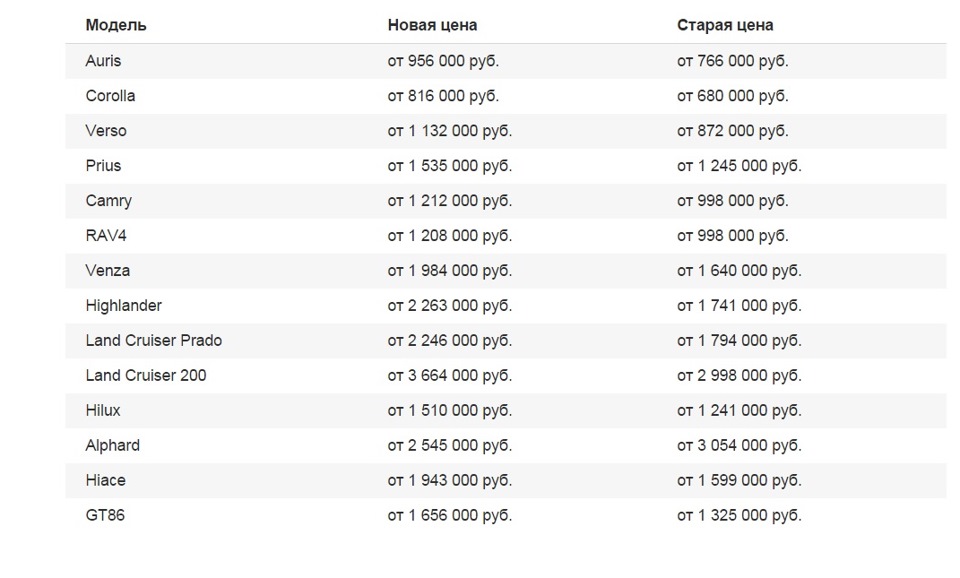 | Модель | Новая цена | Старая цена |
|---|---|---|
| Auris | от 956 000 руб. | от 766 000 руб. |
| Corolla | от 816 000 руб. | от 680 000 руб. |
| Verso | от 1 132 000 руб. | от 872 000 руб. |
| Prius | от 1 535 000 руб. | от 1 245 000 руб. |
| Camry | от 1 212 000 руб. | от 998 000 руб. |
| RAV4 | от 1 208 000 руб. | от 998 000 руб. |
| Venza | от 1 984 000 руб. | от 1 640 000 руб. |
| Highlander | от 2 263 000 руб. | от 1 741 000 руб. |
| Land Cruiser Prado | от 2 246 000 руб. | от 1 794 000 руб. |
| Land Cruiser 200 | от 3 664 000 руб. | от 2 998 000 руб. |
| Hilux | от 1 510 000 руб. | от 1 241 000 руб. |
| Alphard | от 2 545 000 руб. | от 3 054 000 руб. |
| Hiace | от 1 943 000 руб. | от 1 599 000 руб. |
| GT86 | от 1 656 000 руб. | от 1 325 000 руб. |